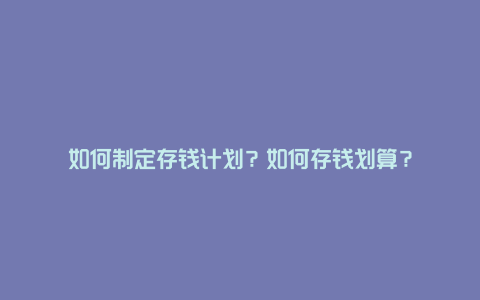 如何制定存钱计划？如何存钱划算？